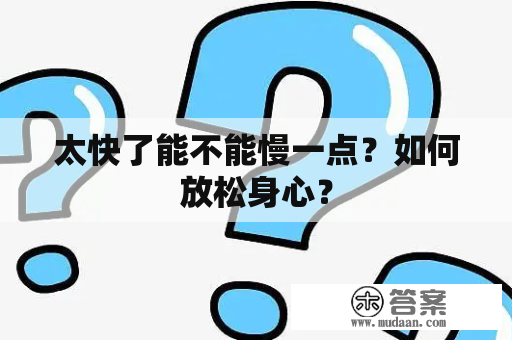 太快了能不能慢一点？如何放松身心？

木 答案
www.mudaan.com